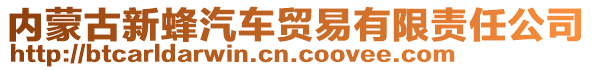 内蒙古新蜂汽车贸易有限责任公司
http://btcarldarwin.cn.coovee.com